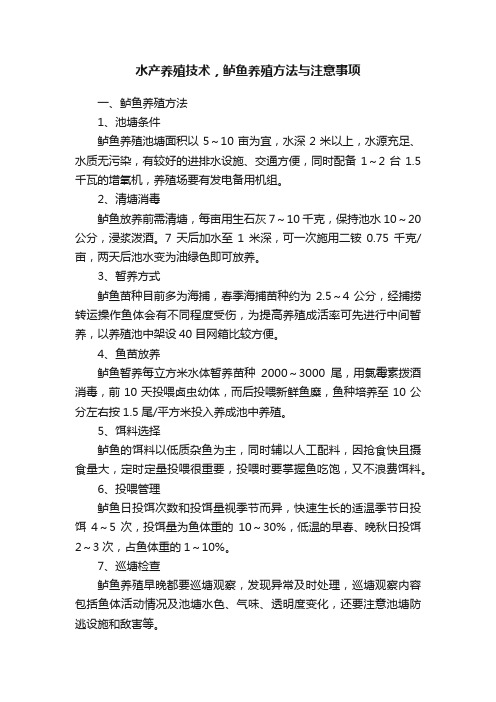 水产养殖技术，鲈鱼养殖方法与注意事项

一、鲈鱼养殖方法

1、池塘条件

鲈鱼养殖池塘面积以 5～10 亩为宜，水深 2 米以上，水源充足、水质无污染，有较好的进排水设施、交通方便，同时配备 1～2 台 1.5 千瓦的增氧机，养殖场要有发电备用机组。

2、清塘消毒

鲈鱼放养前需清塘，每亩用生石灰 7～10 千克，保持池水 10～20 公分，浸浆泼洒。7 天后加水至 1 米深，可一次施用二铵 0.75 千克/亩，两天后池水变为油绿色即可放养。

3、暂养方式

鲈鱼苗种目前多为海捕，春季海捕苗种约为 2.5～4 公分，经捕捞转运操作鱼体会有不同程度受伤，为提高养殖成活率可先进行中间暂养，以养殖池中架设 40 目网箱比较方便。

4、鱼苗放养

鲈鱼暂养每立方米水体暂养苗种 2000～3000 尾，用氯霉素拨洒消毒，前 10 天投喂卤虫幼体，而后投喂新鲜鱼糜，鱼种培养至 10 公分左右按 1.5 尾/平方米投入养成池中养殖。

5、饵料选择

鲈鱼的饵料以低质杂鱼为主，同时辅以人工配料，因抢食快且摄食量大，定时定量投喂很重要，投喂时要掌握鱼吃饱，又不浪费饵料。

6、投喂管理

鲈鱼日投饵次数和投饵量视季节而异，快速生长的适温季节日投饵 4～5 次，投饵量为鱼体重的 10～30%，低温的早春、晚秋日投饵 2～3 次，占鱼体重的 1～10%。

7、巡塘检查

鲈鱼养殖早晚都要巡塘观察，发现异常及时处理，巡塘观察内容包括鱼体活动情况及池塘水色、气味、透明度变化，还要注意池塘防逃设施和敌害等。